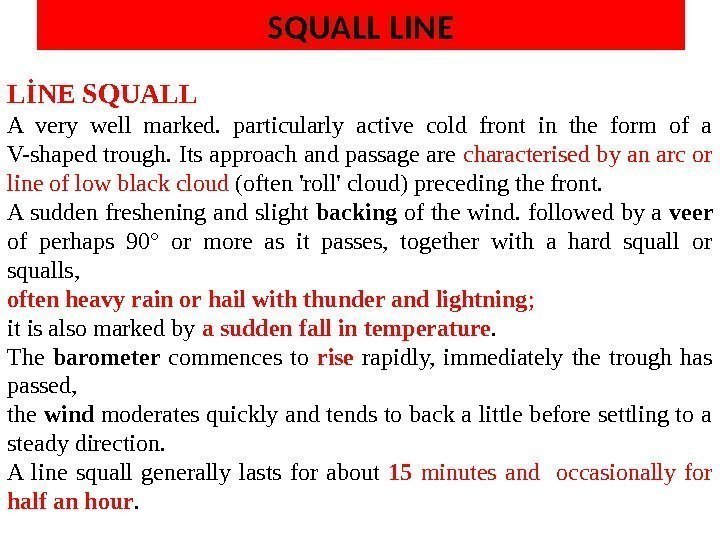 SQUALL LINE

LİNE SQUALL

A very well marked. particularly active cold front in the form of a V-shaped trough. Its approach and passage are characterised by an arc or line of low black cloud (often 'roll' cloud) preceding the front.

A sudden freshening and slight backing of the wind. followed by a veer of perhaps 90° or more as it passes, together with a hard squall or squalls,

often heavy rain or hail with thunder and lightning;

it is also marked by a sudden fall in temperature.

The barometer commences to rise rapidly, immediately the trough has passed,

the wind moderates quickly and tends to back a little before settling to a steady direction.

A line squall generally lasts for about 15 minutes and occasionally for half an hour.